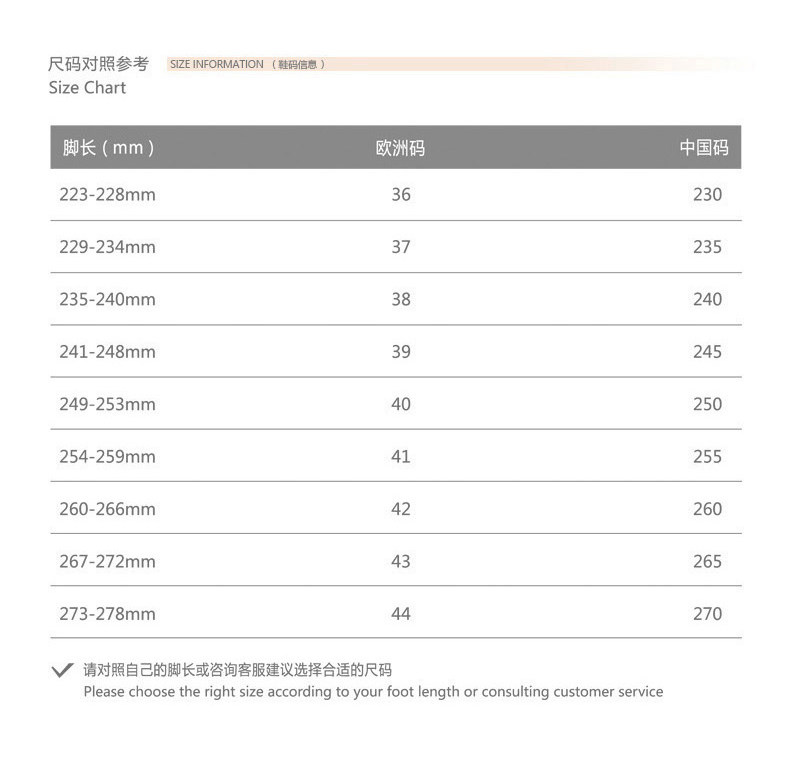 尺码对照参考 SIZE INFORMATION （鞋码信息）
Size Chart

| 脚长（mm） | 欧洲码 | 中国码 |
|---|---|---|
| 223-228mm | 36 | 230 |
| 229-234mm | 37 | 235 |
| 235-240mm | 38 | 240 |
| 241-248mm | 39 | 245 |
| 249-253mm | 40 | 250 |
| 254-259mm | 41 | 255 |
| 260-266mm | 42 | 260 |
| 267-272mm | 43 | 265 |
| 273-278mm | 44 | 270 |

请对照自己的脚长或咨询客服建议选择合适的尺码
Please choose the right size according to your foot length or consulting customer service